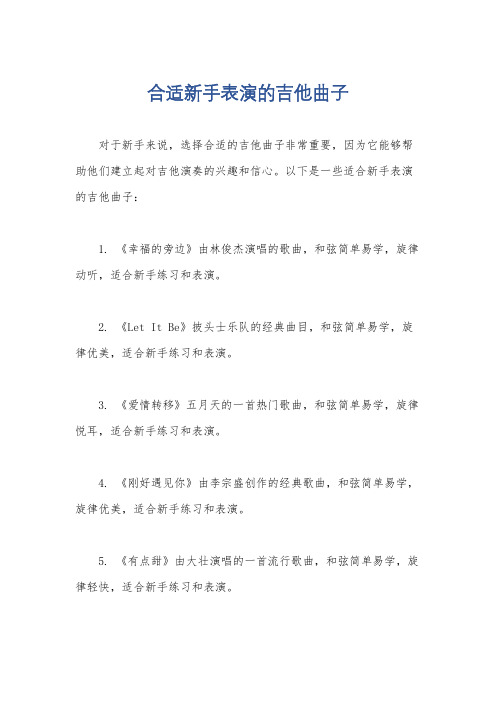 合适新手表演的吉他曲子

对于新手来说，选择合适的吉他曲子非常重要，因为它能够帮助他们建立起对吉他演奏的兴趣和信心。以下是一些适合新手表演的吉他曲子：

1. 《幸福的旁边》由林俊杰演唱的歌曲，和弦简单易学，旋律动听，适合新手练习和表演。

2. 《Let It Be》披头士乐队的经典曲目，和弦简单易学，旋律优美，适合新手练习和表演。

3. 《爱情转移》五月天的一首热门歌曲，和弦简单易学，旋律悦耳，适合新手练习和表演。

4. 《刚好遇见你》由李宗盛创作的经典歌曲，和弦简单易学，旋律优美，适合新手练习和表演。

5. 《有点甜》由大壮演唱的一首流行歌曲，和弦简单易学，旋律轻快，适合新手练习和表演。